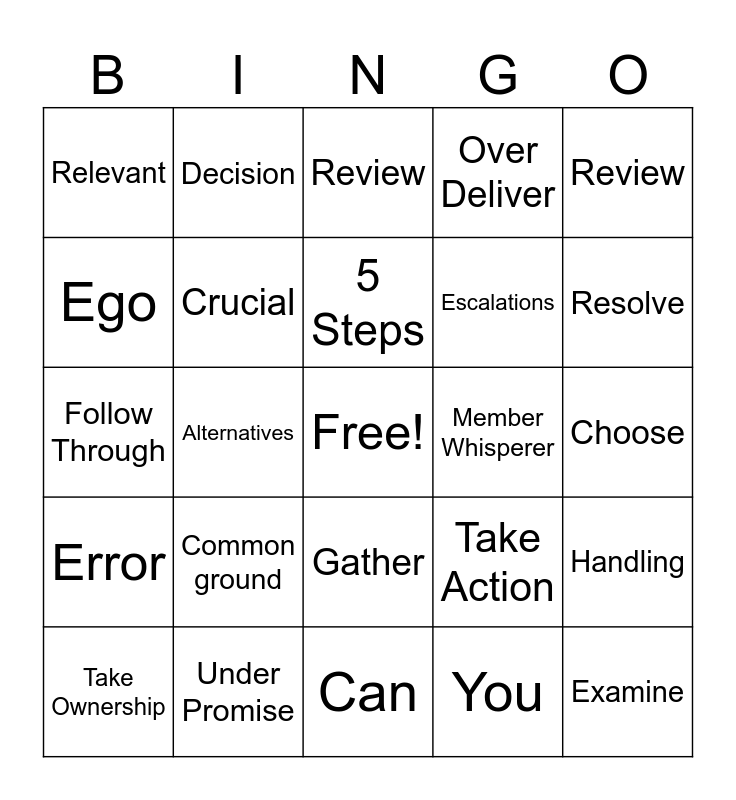 | B | I | N | G | O |
|---|---|---|---|---|
| Relevant | Decision | Review | Over Deliver | Review |
| Ego | Crucial | 5 Steps | Escalations | Resolve |
| Follow Through | Alternatives | Free! | Member Whisperer | Choose |
| Error | Common ground | Gather | Take Action | Handling |
| Take Ownership | Under Promise | Can | You | Examine |